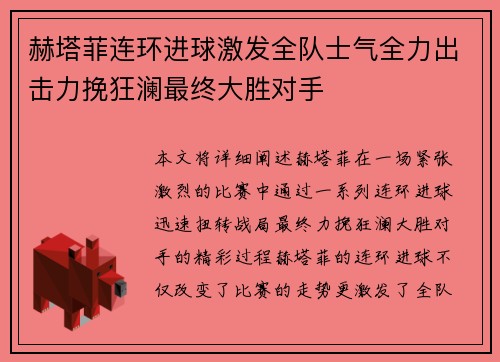 赫塔菲连环进球激发全队士气全力出击力挽狂澜最终大胜对手

本文将详细阐述赫塔菲在一场紧张激烈的比赛中通过一系列连环进球迅速扭转战局最终力挽狂澜大胜对手的精彩过程赫塔菲的连环进球不仅改变了比赛的走势更激发了全队